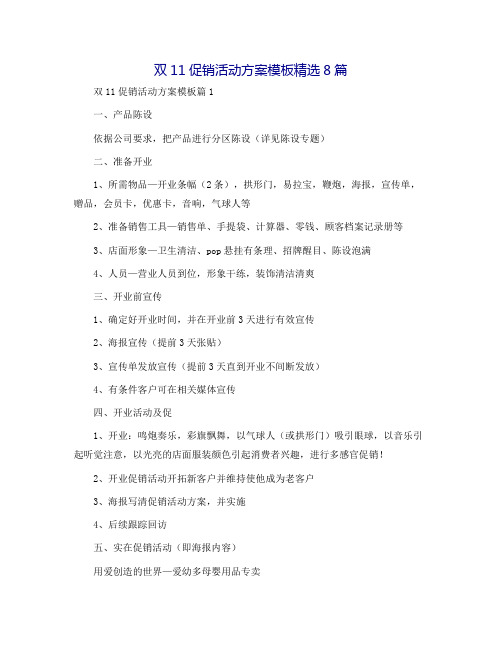 双 11 促销活动方案模板精选 8 篇

双 11 促销活动方案模板篇 1

一、产品陈设

依据公司要求，把产品进行分区陈设（详见陈设专题）

二、准备开业

1、所需物品—开业条幅（2 条），拱形门，易拉宝，鞭炮，海报，宣传单，赠品，会员卡，优惠卡，音响，气球人等

2、准备销售工具—销售单、手提袋、计算器、零钱、顾客档案记录册等

3、店面形象—卫生清洁、pop 悬挂有条理、招牌醒目、陈设泡满

4、人员—营业人员到位，形象干练，装饰清洁清爽

三、开业前宣传

1、确定好开业时间，并在开业前 3 天进行有效宣传

2、海报宣传（提前 3 天张贴）

3、宣传单发放宣传（提前 3 天直到开业不间断发放）

4、有条件客户可在相关媒体宣传

四、开业活动及促

1、开业：鸣炮奏乐，彩旗飘舞，以气球人（或拱形门）吸引眼球，以音乐引起听觉注意，以光亮的店面服装颜色引起消费者兴趣，进行多感官促销！

2、开业促销活动开拓新客户并维持使他成为老客户

3、海报写清促销活动方案，并实施

4、后续跟踪回访

五、实在促销活动（即海报内容）

用爱创造的世界—爱幼多母婴用品专卖